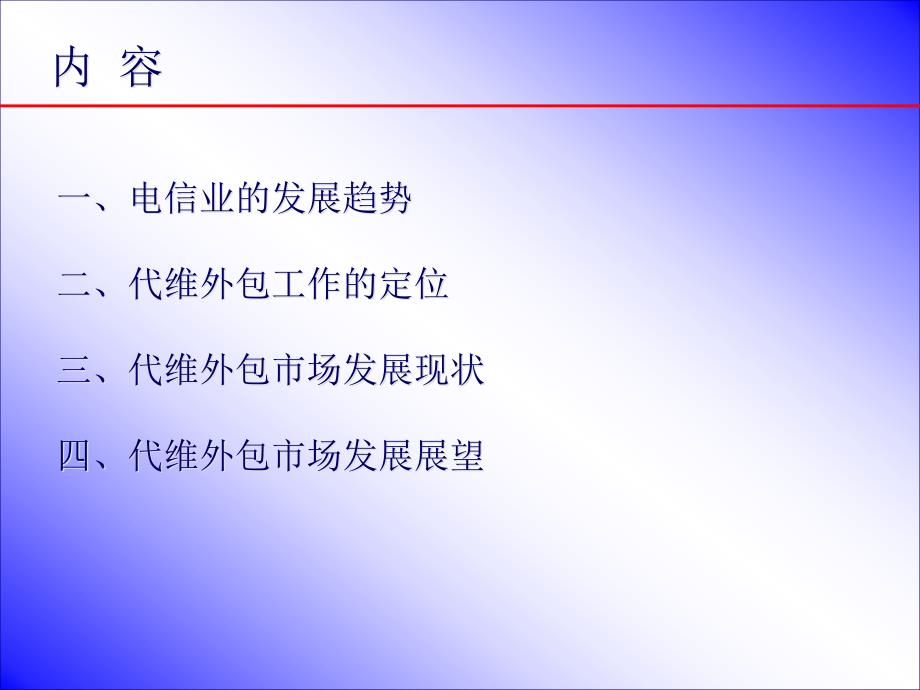 内 容

一、电信业的发展趋势

二、代维外包工作的定位

三、代维外包市场发展现状

四、代维外包市场发展展望